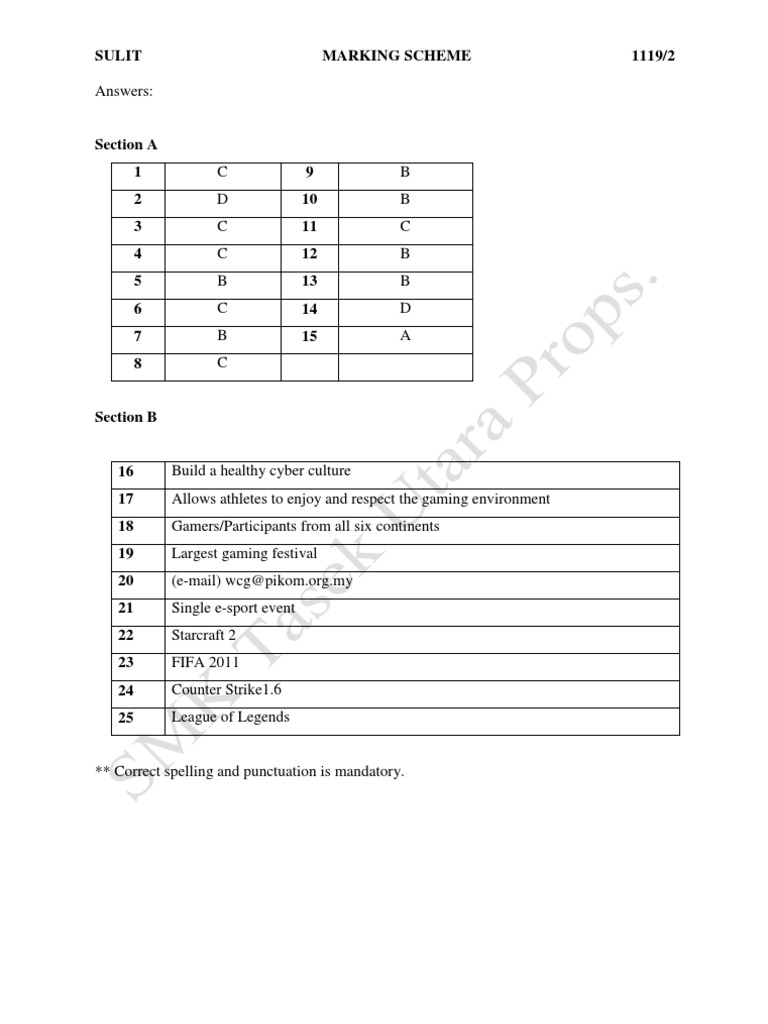 SULIT MARKING SCHEME 1119/2

Answers:

Section A

| 1 | C | 9 | B |
|---|---|---|---|
| 2 | D | 10 | B |
| 3 | C | 11 | C |
| 4 | C | 12 | B |
| 5 | B | 13 | B |
| 6 | C | 14 | D |
| 7 | B | 15 | A |
| 8 | C | | |

Section B

| 16 | Build a healthy cyber culture |
|---|---|
| 17 | Allows athletes to enjoy and respect the gaming environment |
| 18 | Gamers/Participants from all six continents |
| 19 | Largest gaming festival |
| 20 | (e-mail) wcg@pikom.org.my |
| 21 | Single e-sport event |
| 22 | Starcraft 2 |
| 23 | FIFA 2011 |
| 24 | Counter Strike1.6 |
| 25 | League of Legends |

** Correct spelling and punctuation is mandatory.

SMK Tasek Utara Props.